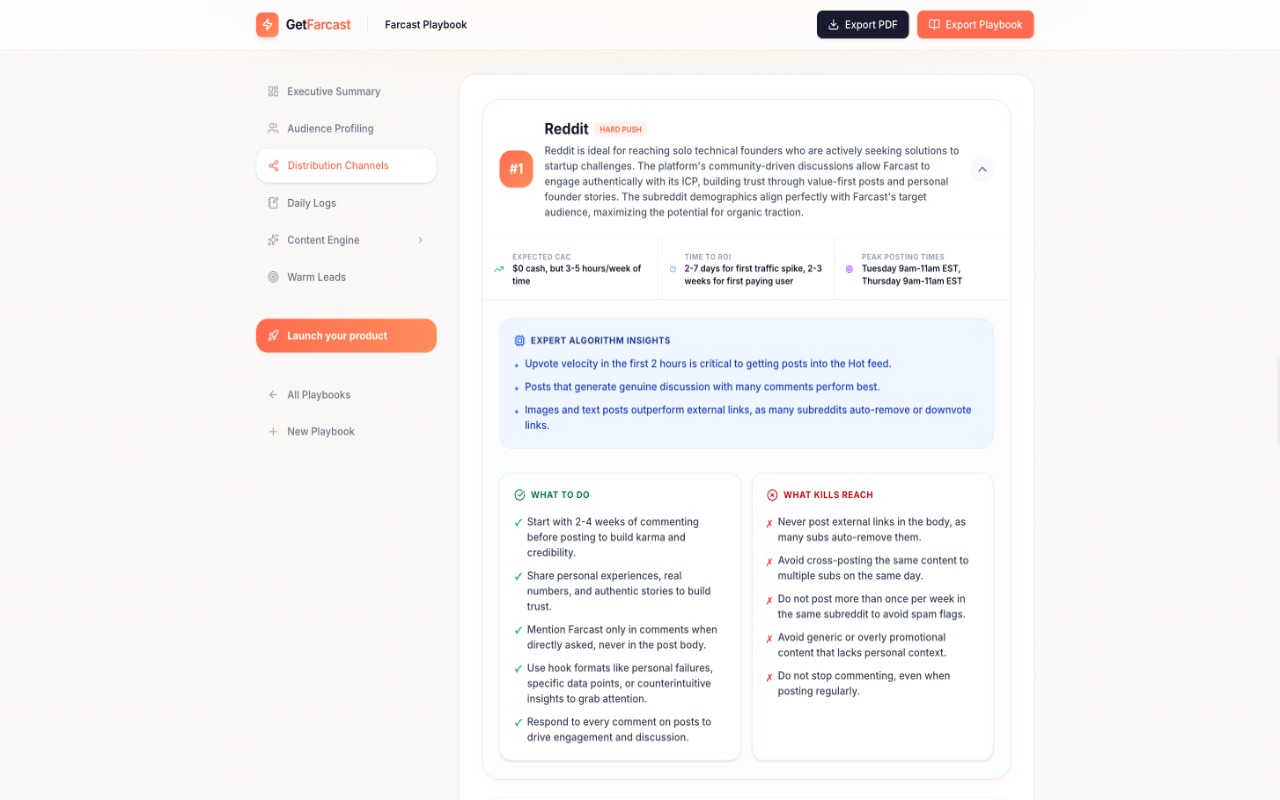 GetFarcast

Farcast Playbook

Export PDF

Export Playbook

Executive Summary

Audience Profiling

Distribution Channels

Daily Logs

Content Engine

Warm Leads

Launch your product

All Playbooks

New Playbook

#1

Reddit HARD PUSH

Reddit is ideal for reaching solo technical founders who are actively seeking solutions to startup challenges. The platform's community-driven discussions allow Farcast to engage authentically with its ICP, building trust through value-first posts and personal founder stories. The subreddit demographics align perfectly with Farcast's target audience, maximizing the potential for organic traction.

EXPECTED CAC
$0 cash, but 3-5 hours/week of time

TIME TO ROI
2-7 days for first traffic spike, 2-3 weeks for first paying user

PEAK POSTING TIMES
Tuesday 9am-11am EST, Thursday 9am-11am EST

EXPERT ALGORITHM INSIGHTS

• Upvote velocity in the first 2 hours is critical to getting posts into the Hot feed.

• Posts that generate genuine discussion with many comments perform best.

• Images and text posts outperform external links, as many subreddits auto-remove or downvote links.

WHAT TO DO

✓ Start with 2-4 weeks of commenting before posting to build karma and credibility.

✓ Share personal experiences, real numbers, and authentic stories to build trust.

✓ Mention Farcast only in comments when directly asked, never in the post body.

✓ Use hook formats like personal failures, specific data points, or counterintuitive insights to grab attention.

✓ Respond to every comment on posts to drive engagement and discussion.

WHAT KILLS REACH

✗ Never post external links in the body, as many subs auto-remove them.

✗ Avoid cross-posting the same content to multiple subs on the same day.

✗ Do not post more than once per week in the same subreddit to avoid spam flags.

✗ Avoid generic or overly promotional content that lacks personal context.

✗ Do not stop commenting, even when posting regularly.